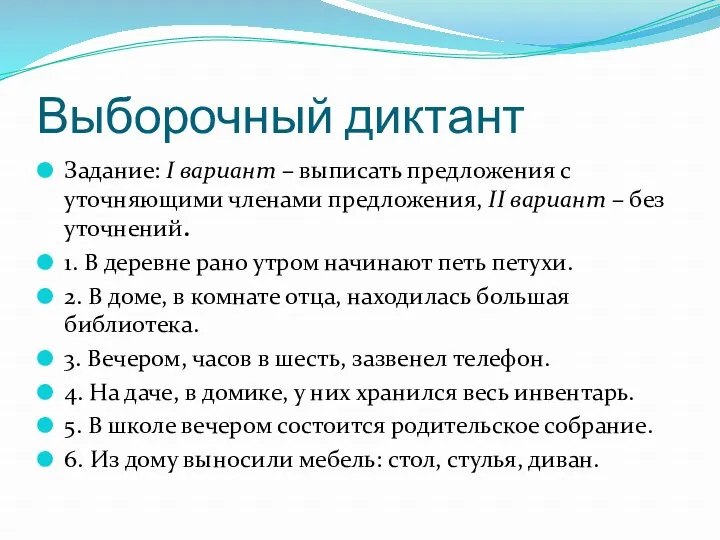 Выборочный диктант

Задание: I вариант – выписать предложения с уточняющими членами предложения, II вариант – без уточнений.

1. В деревне рано утром начинают петь петухи.

2. В доме, в комнате отца, находилась большая библиотека.

3. Вечером, часов в шесть, зазвенел телефон.

4. На даче, в домике, у них хранился весь инвентарь.

5. В школе вечером состоится родительское собрание.

6. Из дому выносили мебель: стол, стулья, диван.